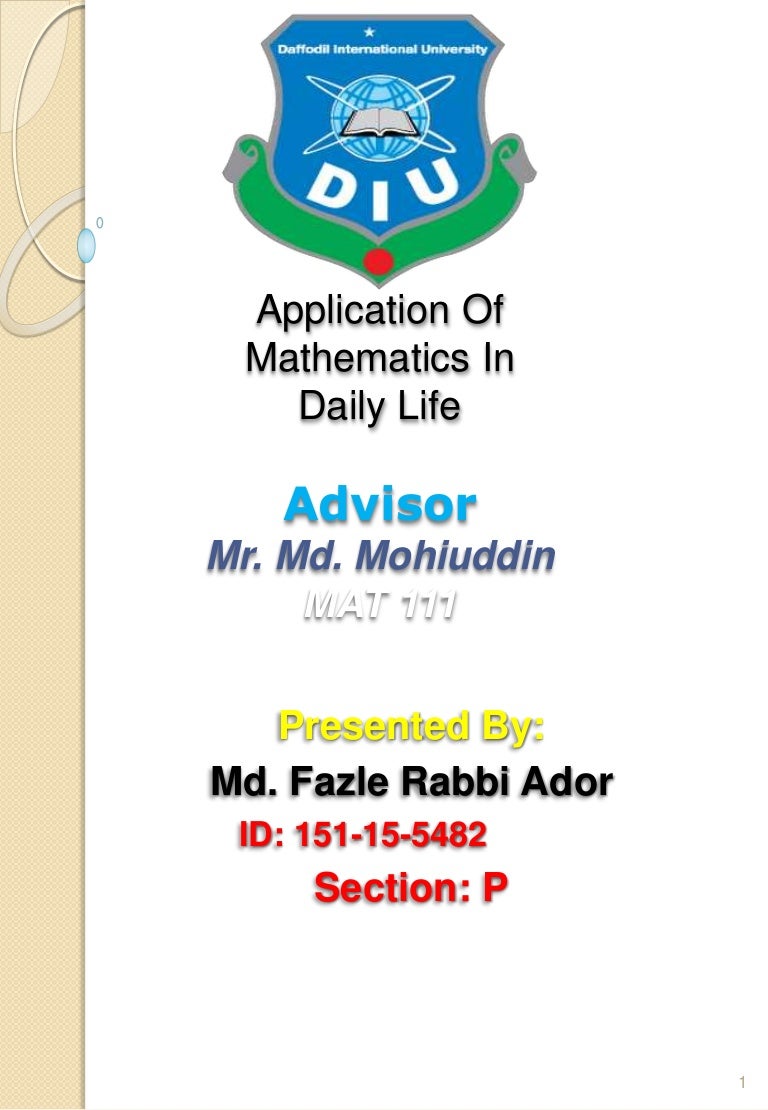 Daffodil International University

DIU

Application Of Mathematics In Daily Life

Advisor
Mr. Md. Mohiuddin
MAT 111

Presented By:
Md. Fazle Rabbi Ador
ID: 151-15-5482
Section: P

1